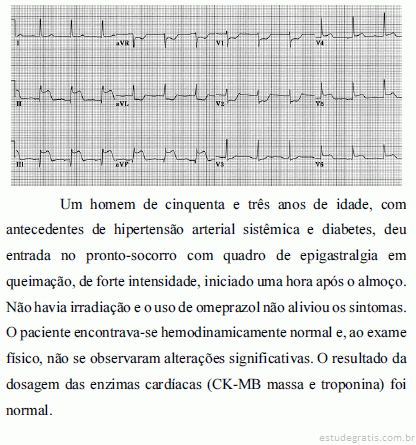 I
aVR
V1
V4
II
aVL
V2
V5
III
aVF
V3
V6

Um homem de cinquenta e três anos de idade, com antecedentes de hipertensão arterial sistêmica e diabetes, deu entrada no pronto-socorro com quadro de epigastralgia em queimação, de forte intensidade, iniciado uma hora após o almoço. Não havia irradiação e o uso de omeprazol não aliviou os sintomas. O paciente encontrava-se hemodinamicamente normal e, ao exame físico, não se observaram alterações significativas. O resultado da dosagem das enzimas cardíacas (CK-MB massa e troponina) foi normal.

estudegratis.com.br